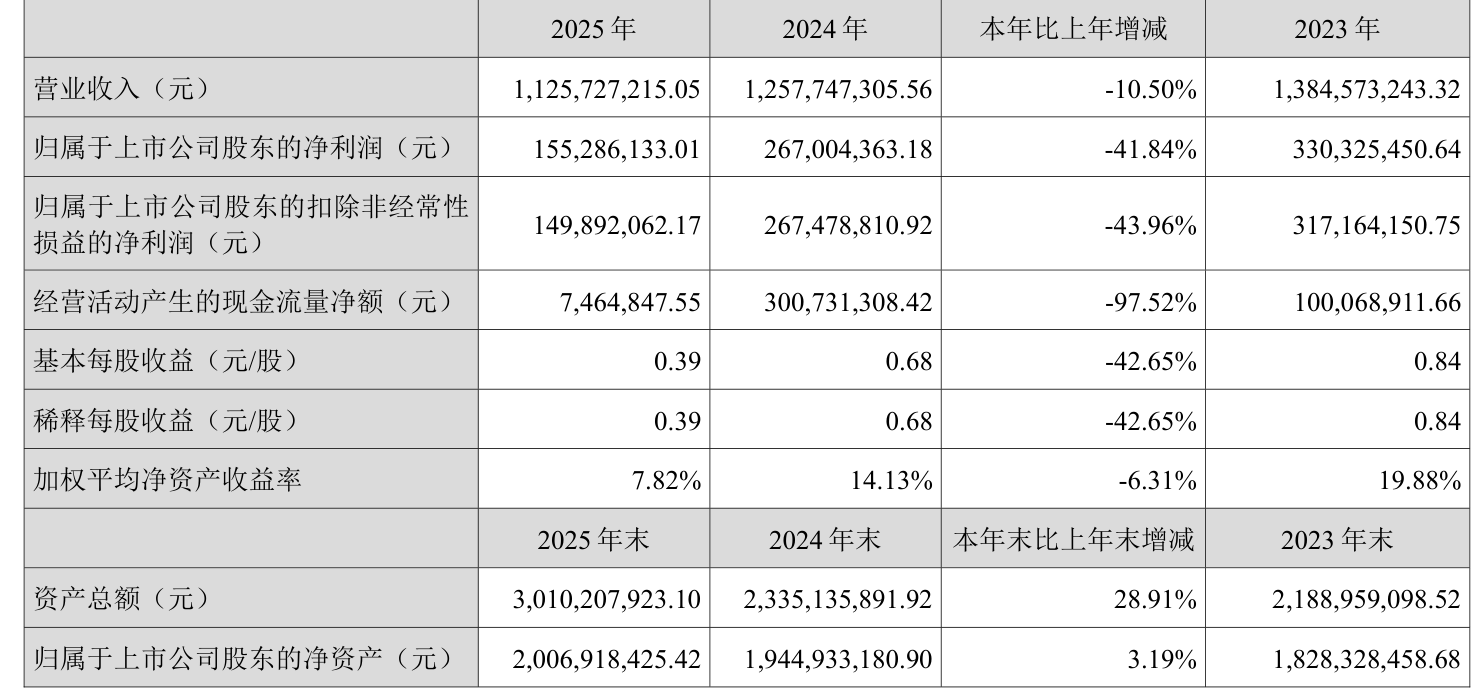 |  | 2025年 | 2024年 | 本年比上年增减 | 2023年 |
|---|---|---|---|---|
| 营业收入（元） | 1,125,727,215.05 | 1,257,747,305.56 | -10.50% | 1,384,573,243.32 |
| 归属于上市公司股东的净利润（元） | 155,286,133.01 | 267,004,363.18 | -41.84% | 330,325,450.64 |
| 归属于上市公司股东的扣除非经常性损益的净利润（元） | 149,892,062.17 | 267,478,810.92 | -43.96% | 317,164,150.75 |
| 经营活动产生的现金流量净额（元） | 7,464,847.55 | 300,731,308.42 | -97.52% | 100,068,911.66 |
| 基本每股收益（元/股） | 0.39 | 0.68 | -42.65% | 0.84 |
| 稀释每股收益（元/股） | 0.39 | 0.68 | -42.65% | 0.84 |
| 加权平均净资产收益率 | 7.82% | 14.13% | -6.31% | 19.88% |
|  | 2025年末 | 2024年末 | 本年末比上年末增减 | 2023年末 |
| 资产总额（元） | 3,010,207,923.10 | 2,335,135,891.92 | 28.91% | 2,188,959,098.52 |
| 归属于上市公司股东的净资产（元） | 2,006,918,425.42 | 1,944,933,180.90 | 3.19% | 1,828,328,458.68 |